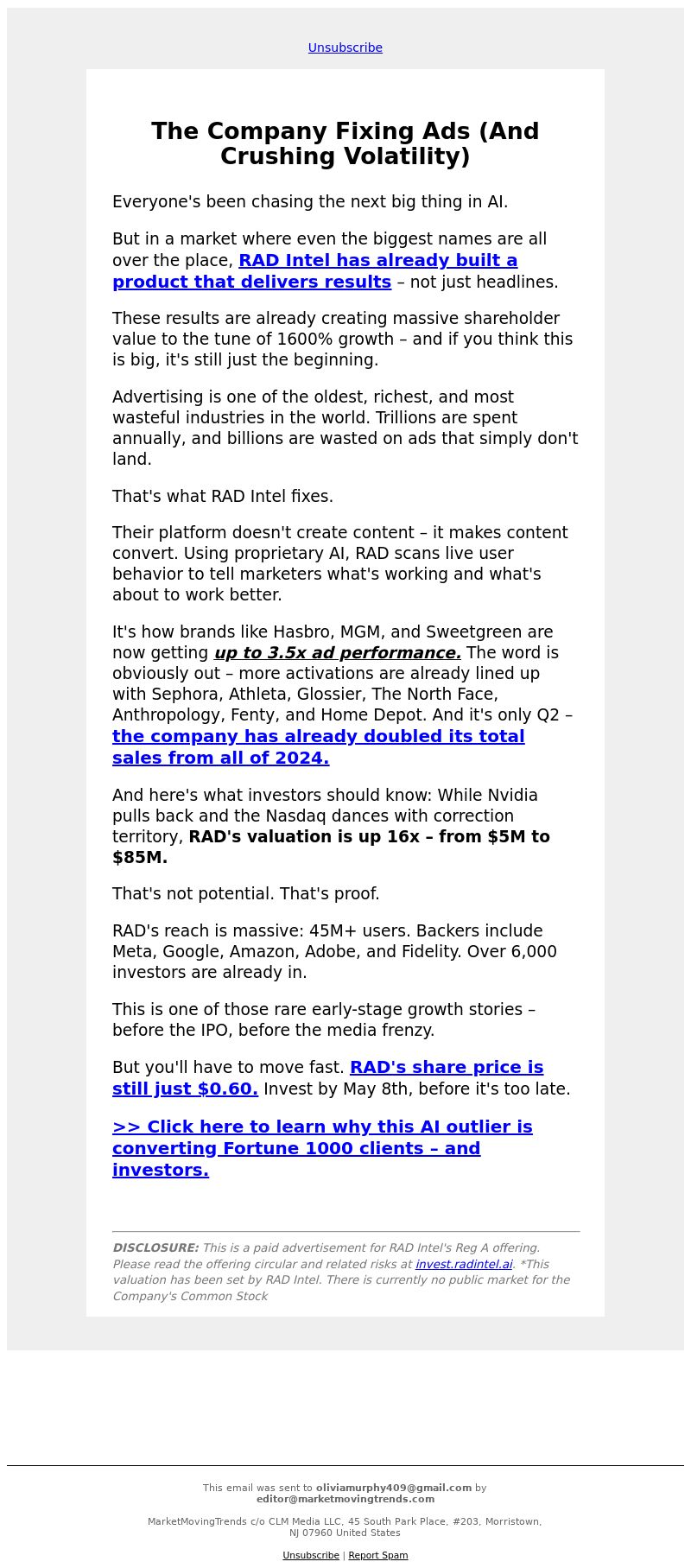 Unsubscribe

The Company Fixing Ads (And Crushing Volatility)

Everyone's been chasing the next big thing in AI.

But in a market where even the biggest names are all over the place, RAD Intel has already built a product that delivers results – not just headlines.

These results are already creating massive shareholder value to the tune of 1600% growth – and if you think this is big, it's still just the beginning.

Advertising is one of the oldest, richest, and most wasteful industries in the world. Trillions are spent annually, and billions are wasted on ads that simply don't land.

That's what RAD Intel fixes.

Their platform doesn't create content – it makes content convert. Using proprietary AI, RAD scans live user behavior to tell marketers what's working and what's about to work better.

It's how brands like Hasbro, MGM, and Sweetgreen are now getting up to 3.5x ad performance. The word is obviously out – more activations are already lined up with Sephora, Athleta, Glossier, The North Face, Anthropology, Fenty, and Home Depot. And it's only Q2 – the company has already doubled its total sales from all of 2024.

And here's what investors should know: While Nvidia pulls back and the Nasdaq dances with correction territory, RAD's valuation is up 16x – from $5M to $85M.

That's not potential. That's proof.

RAD's reach is massive: 45M+ users. Backers include Meta, Google, Amazon, Adobe, and Fidelity. Over 6,000 investors are already in.

This is one of those rare early-stage growth stories – before the IPO, before the media frenzy.

But you'll have to move fast. RAD's share price is still just $0.60. Invest by May 8th, before it's too late.

>> Click here to learn why this AI outlier is converting Fortune 1000 clients – and investors.

DISCLOSURE: This is a paid advertisement for RAD Intel's Reg A offering. Please read the offering circular and related risks at invest.radintel.ai. *This valuation has been set by RAD Intel. There is currently no public market for the Company's Common Stock

This email was sent to oliviamurphy409@gmail.com by editor@marketmovingtrends.com

MarketMovingTrends c/o CLM Media LLC, 45 South Park Place, #203, Morristown, NJ 07960 United States

Unsubscribe | Report Spam